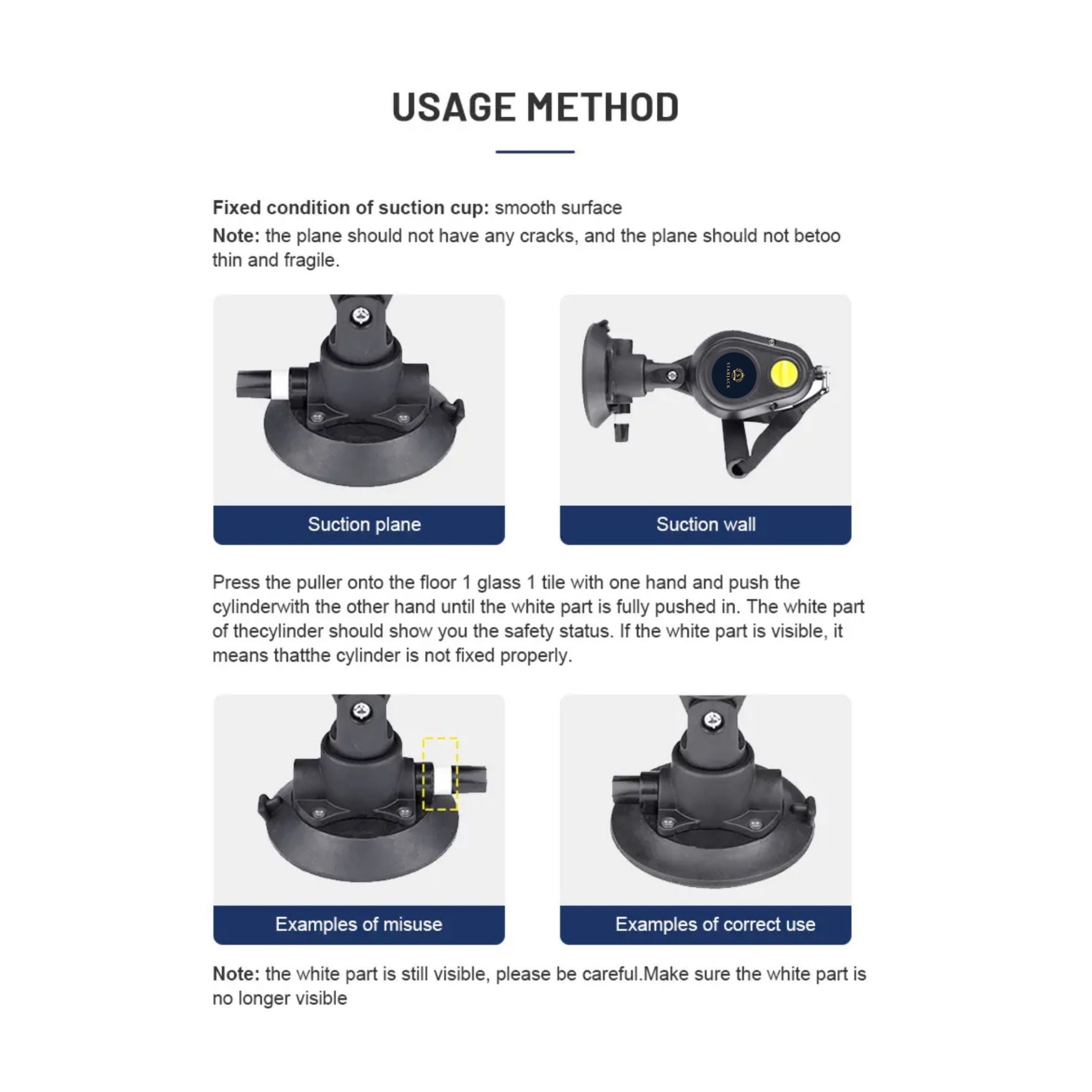 USAGE METHOD

Fixed condition of suction cup: smooth surface

Note: the plane should not have any cracks, and the plane should not betoo thin and fragile.

Suction plane

Suction wall

Press the puller onto the floor 1 glass 1 tile with one hand and push the cylinderwith the other hand until the white part is fully pushed in. The white part of thecylinder should show you the safety status. If the white part is visible, it means thatthe cylinder is not fixed properly.

Examples of misuse

Examples of correct use

Note: the white part is still visible, please be careful.Make sure the white part is no longer visible